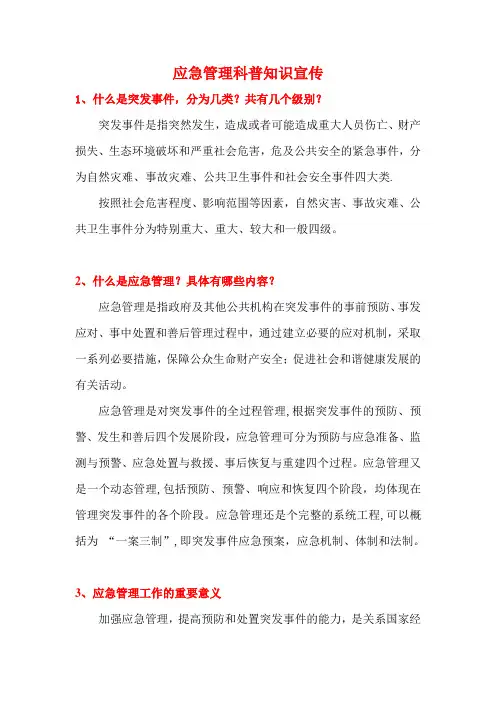 应急管理科普知识宣传

1、什么是突发事件，分为几类？共有几个级别？

突发事件是指突然发生，造成或者可能造成重大人员伤亡、财产损失、生态环境破坏和严重社会危害，危及公共安全的紧急事件，分为自然灾难、事故灾难、公共卫生事件和社会安全事件四大类.

按照社会危害程度、影响范围等因素，自然灾害、事故灾难、公共卫生事件分为特别重大、重大、较大和一般四级。

2、什么是应急管理？具体有哪些内容？

应急管理是指政府及其他公共机构在突发事件的事前预防、事发应对、事中处置和善后管理过程中，通过建立必要的应对机制，采取一系列必要措施，保障公众生命财产安全；促进社会和谐健康发展的有关活动。

应急管理是对突发事件的全过程管理，根据突发事件的预防、预警、发生和善后四个发展阶段，应急管理可分为预防与应急准备、监测与预警、应急处置与救援、事后恢复与重建四个过程。应急管理又是一个动态管理，包括预防、预警、响应和恢复四个阶段，均体现在管理突发事件的各个阶段。应急管理还是个完整的系统工程，可以概括为 “一案三制”，即突发事件应急预案，应急机制、体制和法制。

3、应急管理工作的重要意义

加强应急管理，提高预防和处置突发事件的能力，是关系国家经